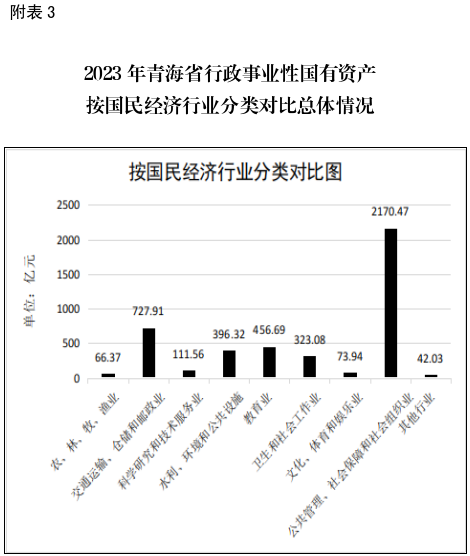 附表 3

2023 年青海省行政事业性国有资产
按国民经济行业分类对比总体情况

按国民经济行业分类对比图

单位：亿元

2500
2000
1500
1000
500
0

66.37
727.91
111.56
396.32
456.69
323.08
73.94
2170.47
42.03

农、林、牧、渔业
交通运输、仓储和邮政业
科学研究和技术服务业
水利、环境和公共设施
教育业
卫生和社会工作业
文化、体育和娱乐业
公共管理、社会保障和社会组织业
其他行业